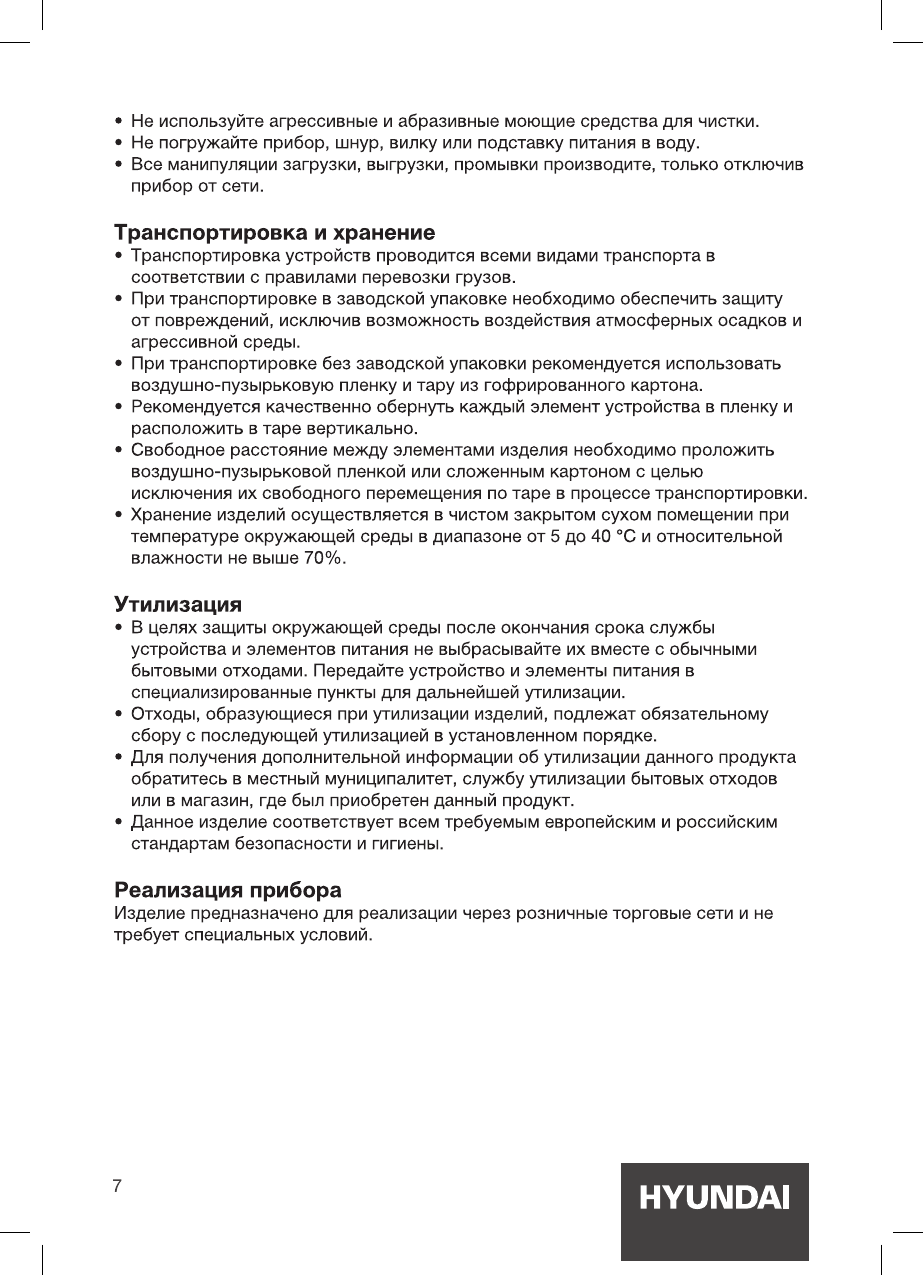 • Не используйте агрессивные и абразивные моющие средства для чистки.
• Не погружайте прибор, шнур, вилку или подставку питания в воду.
• Все манипуляции загрузки, выгрузки, промывки производите, только отключив прибор от сети.

Транспортировка и хранение
• Транспортировка устройств проводится всеми видами транспорта в соответствии с правилами перевозки грузов.
• При транспортировке в заводской упаковке необходимо обеспечить защиту от повреждений, исключив возможность воздействия атмосферных осадков и агрессивной среды.
• При транспортировке без заводской упаковки рекомендуется использовать воздушно-пузырьковую пленку и тару из гофрированного картона.
• Рекомендуется качественно обернуть каждый элемент устройства в пленку и расположить в таре вертикально.
• Свободное расстояние между элементами изделия необходимо проложить воздушно-пузырьковой пленкой или сложенным картоном с целью исключения их свободного перемещения по таре в процессе транспортировки.
• Хранение изделий осуществляется в чистом закрытом сухом помещении при температуре окружающей среды в диапазоне от 5 до 40 °C и относительной влажности не выше 70%.

Утилизация
• В целях защиты окружающей среды после окончания срока службы устройства и элементов питания не выбрасывайте их вместе с обычными бытовыми отходами. Передайте устройство и элементы питания в специализированные пункты для дальнейшей утилизации.
• Отходы, образующиеся при утилизации изделий, подлежат обязательному сбору с последующей утилизацией в установленном порядке.
• Для получения дополнительной информации об утилизации данного продукта обратитесь в местный муниципалитет, службу утилизации бытовых отходов или в магазин, где был приобретен данный продукт.
• Данное изделие соответствует всем требуемым европейским и российским стандартам безопасности и гигиены.

Реализация прибора
Изделие предназначено для реализации через розничные торговые сети и не требует специальных условий.

7

HYUNDAI